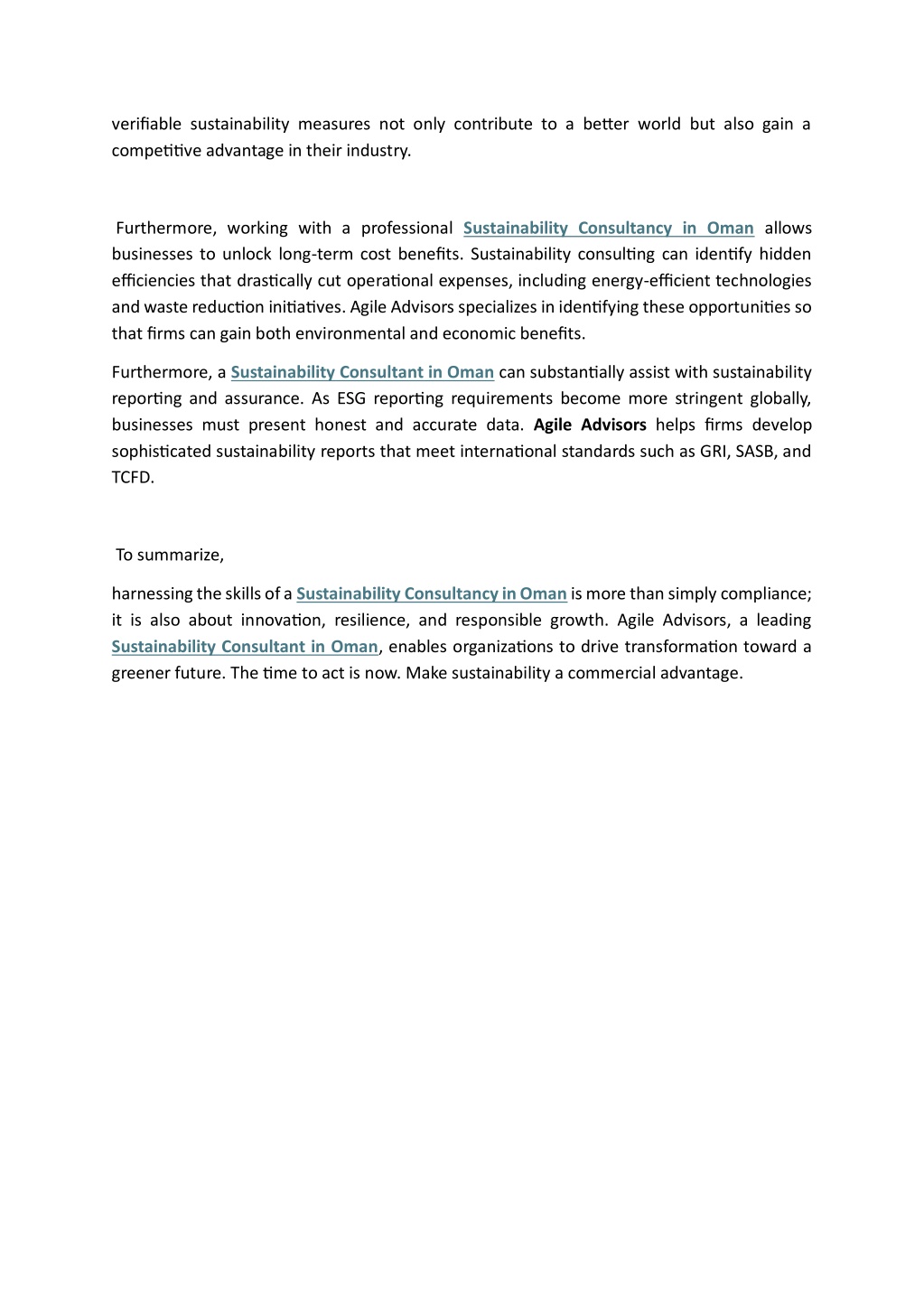 verifiable sustainability measures not only contribute to a better world but also gain a competitive advantage in their industry.

Furthermore, working with a professional Sustainability Consultancy in Oman allows businesses to unlock long-term cost benefits. Sustainability consulting can identify hidden efficiencies that drastically cut operational expenses, including energy-efficient technologies and waste reduction initiatives. Agile Advisors specializes in identifying these opportunities so that firms can gain both environmental and economic benefits.

Furthermore, a Sustainability Consultant in Oman can substantially assist with sustainability reporting and assurance. As ESG reporting requirements become more stringent globally, businesses must present honest and accurate data. Agile Advisors helps firms develop sophisticated sustainability reports that meet international standards such as GRI, SASB, and TCFD.

To summarize,

harnessing the skills of a Sustainability Consultancy in Oman is more than simply compliance; it is also about innovation, resilience, and responsible growth. Agile Advisors, a leading Sustainability Consultant in Oman, enables organizations to drive transformation toward a greener future. The time to act is now. Make sustainability a commercial advantage.